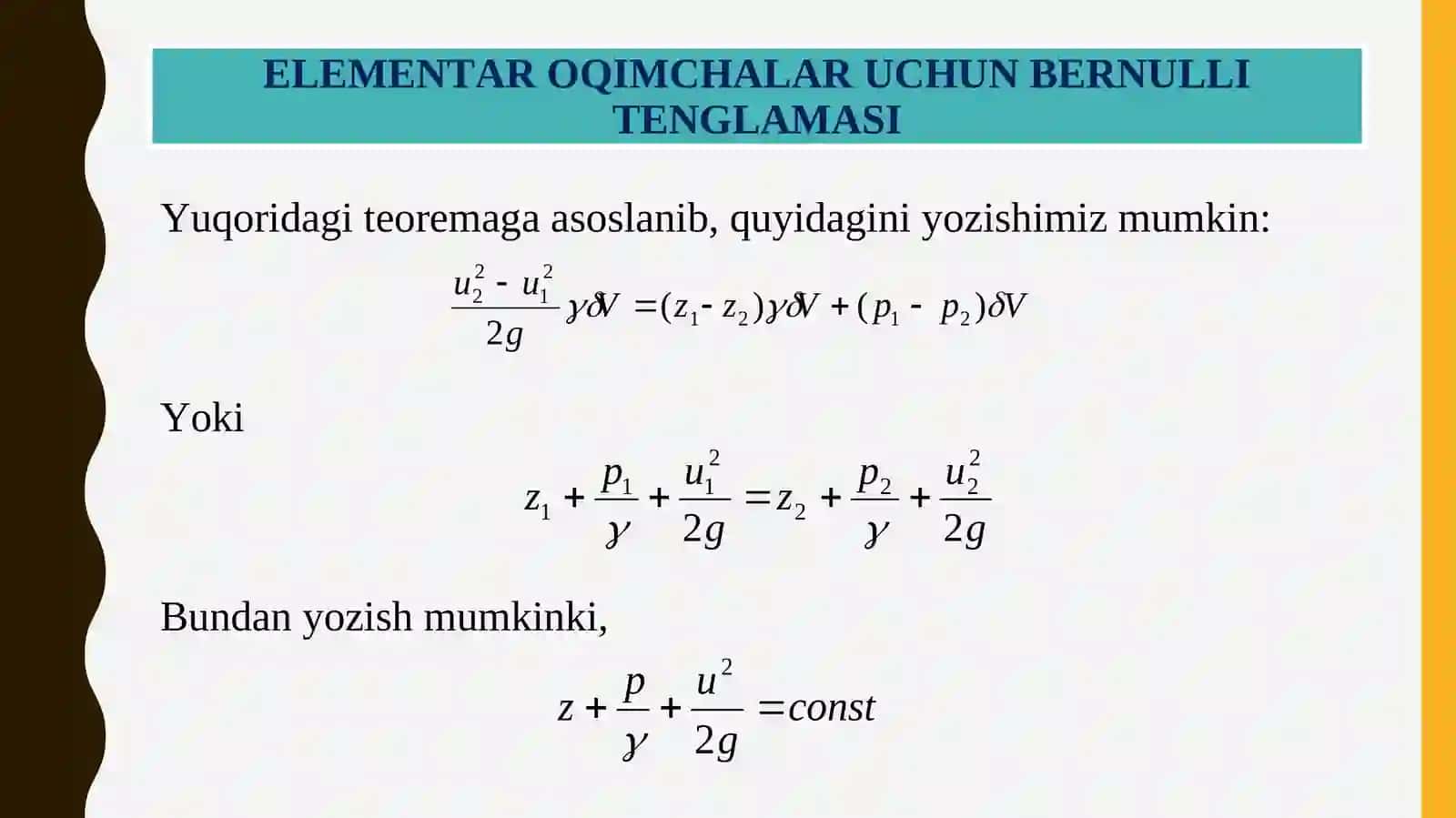 ELEMENTAR OQIMCHALAR UCHUN BERNULLI TENGLAMASI

Yuqoridagi teoremaga asoslanib, quyidagini yozishimiz mumkin:

$\frac{u_2^2 - u_1^2}{2g}\gamma\delta V = (z_1 - z_2)\gamma\delta V + (p_1 - p_2)\delta V$

Yoki

$z_1 + \frac{p_1}{\gamma} + \frac{u_1^2}{2g} = z_2 + \frac{p_2}{\gamma} + \frac{u_2^2}{2g}$

Bundan yozish mumkinki,

$z + \frac{p}{\gamma} + \frac{u^2}{2g} = const$